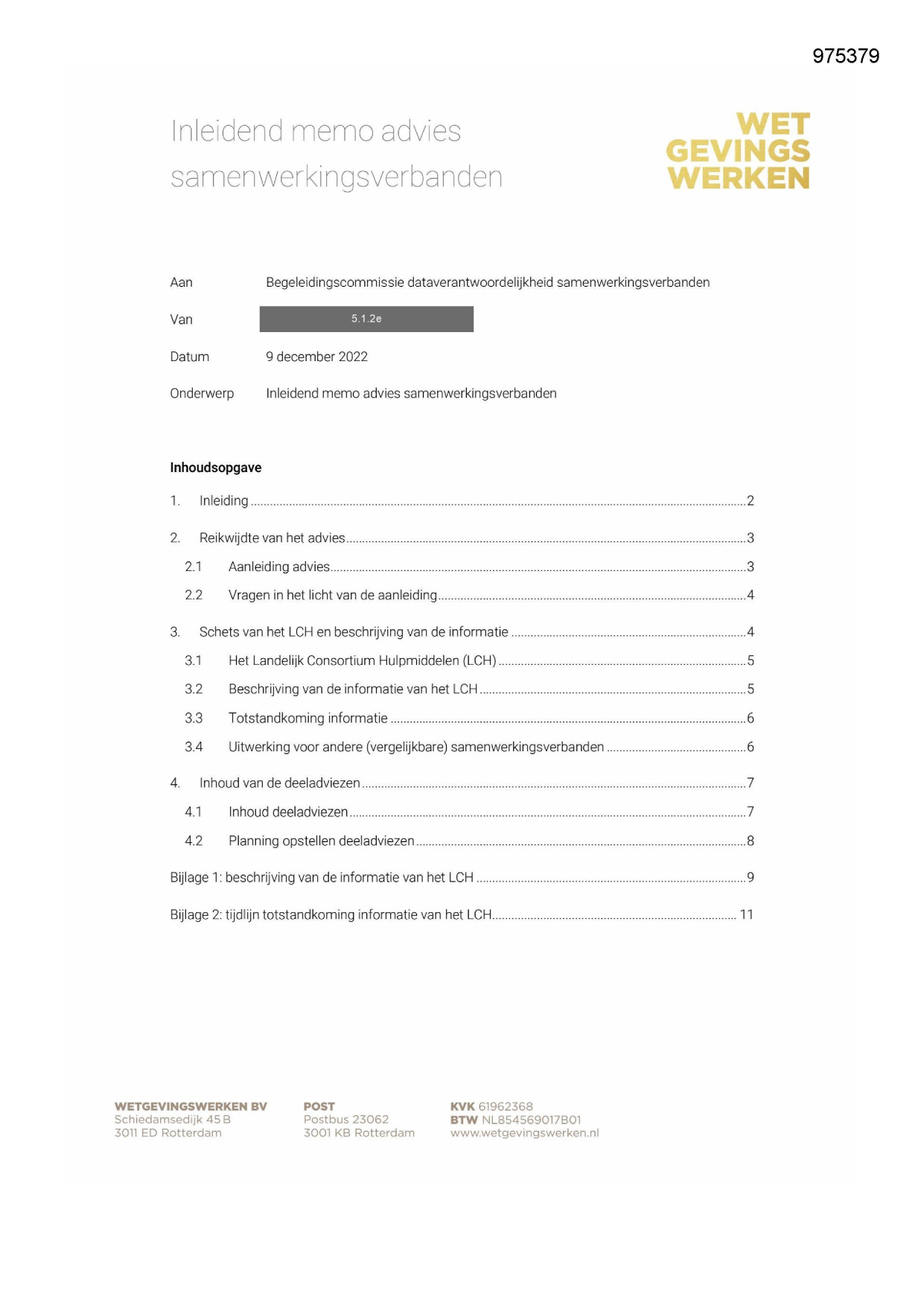 975379

Inleidend memo advies samenwerkingsverbanden

WET
GEVINGS
WERKEN

Aan Begeleidingscommissie dataverantwoordelijkheid samenwerkingsverbanden

Van 5.1.2e

Datum 9 december 2022

Onderwerp Inleidend memo advies samenwerkingsverbanden

Inhoudsopgave

1. Inleiding 2

2. Reikwijdte van het advies 3

2.1 Aanleiding advies 3

2.2 Vragen in het licht van de aanleiding 4

3. Schets van het LCH en beschrijving van de informatie 4

3.1 Het Landelijk Consortium Hulpmiddelen (LCH) 5

3.2 Beschrijving van de informatie van het LCH 5

3.3 Totstandkoming informatie 6

3.4 Uitwerking voor andere (vergelijkbare) samenwerkingsverbanden 6

4. Inhoud van de deeladviezen 7

4.1 Inhoud deeladviezen 7

4.2 Planning opstellen deeladviezen 8

Bijlage 1: beschrijving van de informatie van het LCH 9

Bijlage 2: tijdlijn totstandkoming informatie van het LCH 11

WETGEVINGSWERKEN BV
Schiedamsedijk 45 B
3011 ED Rotterdam

POST
Postbus 23062
3001 KB Rotterdam

KVK 61962368
BTW NL854569017B01
www.wetgevingswerken.nl